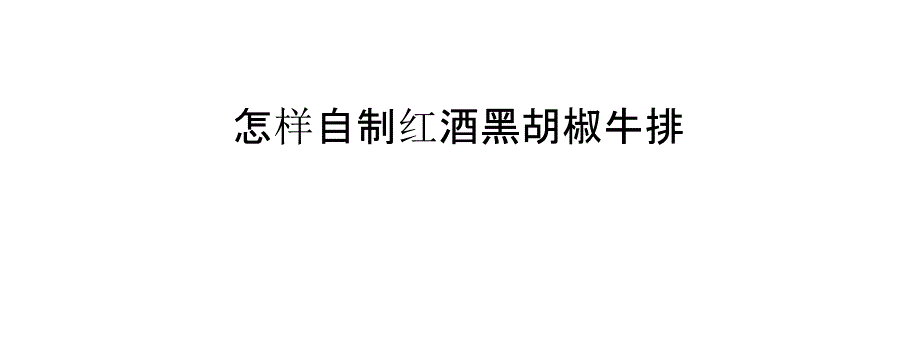 怎样自制红酒黑胡椒牛排